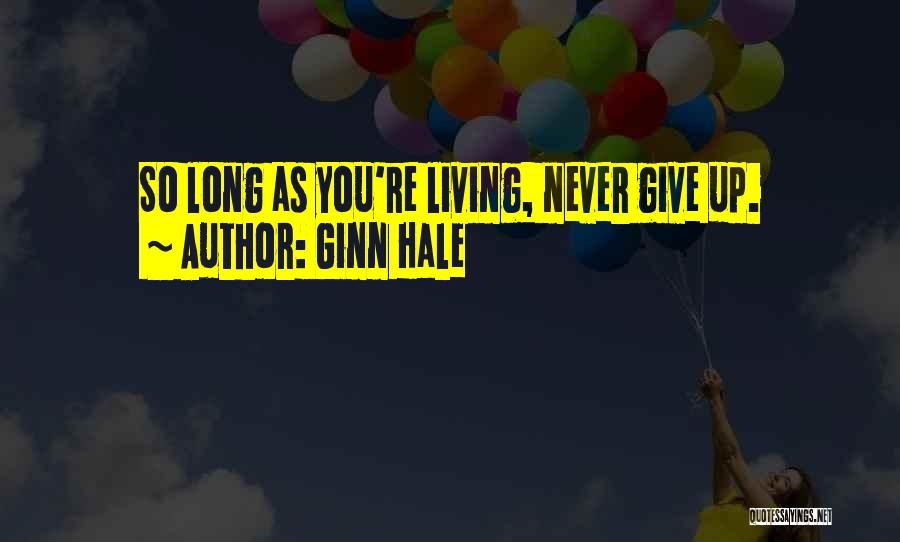 SO LONG AS YOU'RE LIVING, NEVER GIVE UP.
~ AUTHOR: GINN HALE

QUOTESSAYINGS.NET